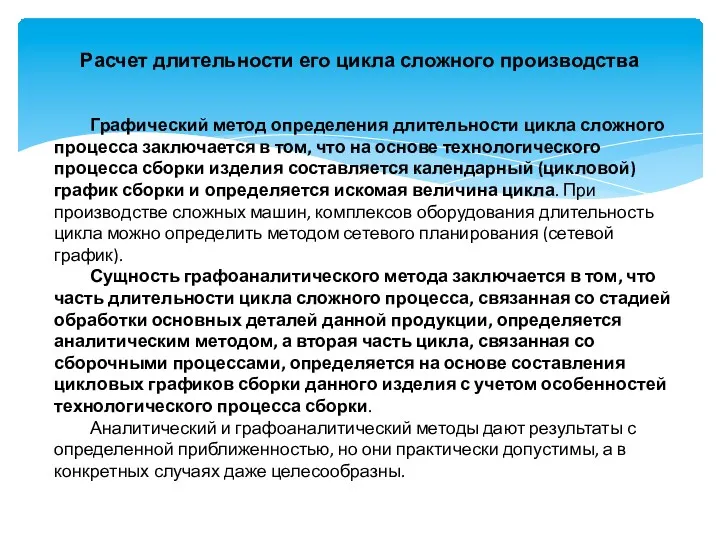 Расчет длительности его цикла сложного производства

Графический метод определения длительности цикла сложного процесса заключается в том, что на основе технологического процесса сборки изделия составляется календарный (цикловой) график сборки и определяется искомая величина цикла. При производстве сложных машин, комплексов оборудования длительность цикла можно определить методом сетевого планирования (сетевой график).

Сущность графоаналитического метода заключается в том, что часть длительности цикла сложного процесса, связанная со стадией обработки основных деталей данной продукции, определяется аналитическим методом, а вторая часть цикла, связанная со сборочными процессами, определяется на основе составления цикловых графиков сборки данного изделия с учетом особенностей технологического процесса сборки.

Аналитический и графоаналитический методы дают результаты с определенной приближенностью, но они практически допустимы, а в конкретных случаях даже целесообразны.